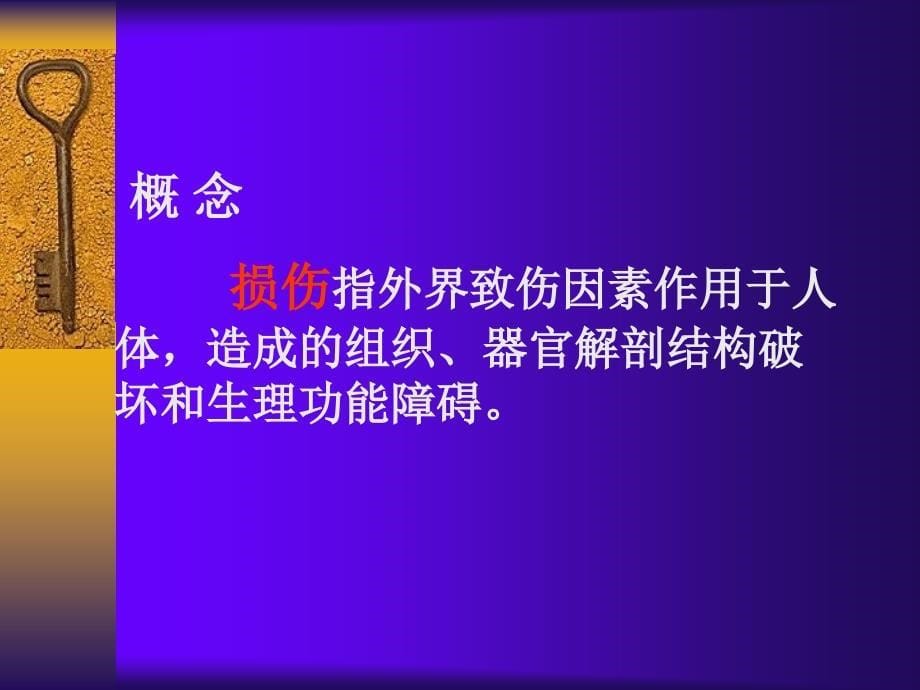 概 念

损伤指外界致伤因素作用于人体，造成的组织、器官解剖结构破坏和生理功能障碍。